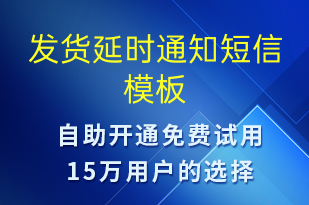 发货延时通知短信模板

自助开通免费试用
15万用户的选择